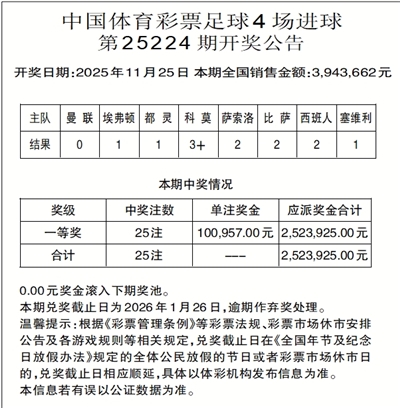 中国体育彩票足球4场进球
第25224期开奖公告

开奖日期:2025年11月25日 本期全国销售金额:3,943,662元

| 主队 | 曼 联 | 埃弗顿 | 都 灵 | 科 莫 | 萨索洛 | 比 萨 | 西班人 | 塞维利 |
|---|---|---|---|---|---|---|---|---|
| 结果 | 0 | 1 | 1 | 3+ | 2 | 2 | 2 | 1 |

本期中奖情况

| 奖级 | 中奖注数 | 单注奖金 | 应派奖金合计 |
|---|---|---|---|
| 一等奖 | 25注 | 100,957.00元 | 2,523,925.00元 |
| 合计 | 25注 | --- | 2,523,925.00元 |

0.00元奖金滚入下期奖池。
本期兑奖截止日为2026年1月26日,逾期作弃奖处理。
温馨提示:根据《彩票管理条例》等彩票法规、彩票市场休市安排公告及各游戏规则等相关规定,兑奖截止日在《全国年节及纪念日放假办法》规定的全体公民放假的节日或者彩票市场休市日的,兑奖截止日相应顺延,具体以体彩机构发布信息为准。
本信息若有误以公证数据为准。